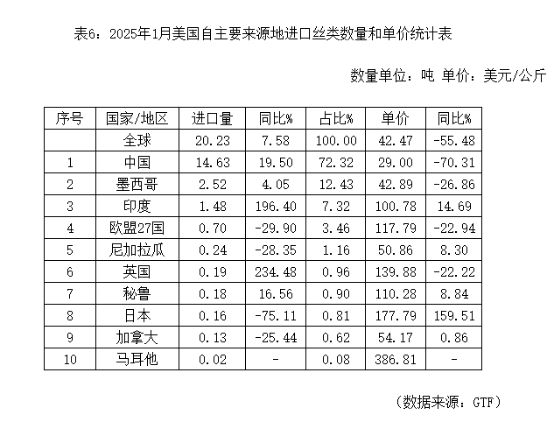 表6：2025年1月美国自主要来源地进口丝类数量和单价统计表

数量单位：吨 单价：美元/公斤

| 序号 | 国家/地区 | 进口量 | 同比% | 占比% | 单价 | 同比% |
|---|---|---|---|---|---|---|
| | 全球 | 20.23 | 7.58 | 100.00 | 42.47 | -55.48 |
| 1 | 中国 | 14.63 | 19.50 | 72.32 | 29.00 | -70.31 |
| 2 | 墨西哥 | 2.52 | 4.05 | 12.43 | 42.89 | -26.86 |
| 3 | 印度 | 1.48 | 196.40 | 7.32 | 100.78 | 14.69 |
| 4 | 欧盟27国 | 0.70 | -29.90 | 3.46 | 117.79 | -22.94 |
| 5 | 尼加拉瓜 | 0.24 | -28.35 | 1.16 | 50.86 | 8.30 |
| 6 | 英国 | 0.19 | 234.48 | 0.96 | 139.88 | -22.22 |
| 7 | 秘鲁 | 0.18 | 16.56 | 0.90 | 110.28 | 8.84 |
| 8 | 日本 | 0.16 | -75.11 | 0.81 | 177.79 | 159.51 |
| 9 | 加拿大 | 0.13 | -25.44 | 0.62 | 54.17 | 0.86 |
| 10 | 马耳他 | 0.02 | - | 0.08 | 386.81 | - |

（数据来源：GTF）